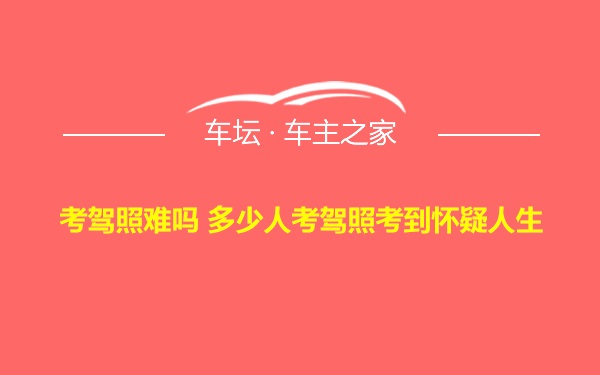 车坛 · 车主之家

考驾照难吗 多少人考驾照考到怀疑人生